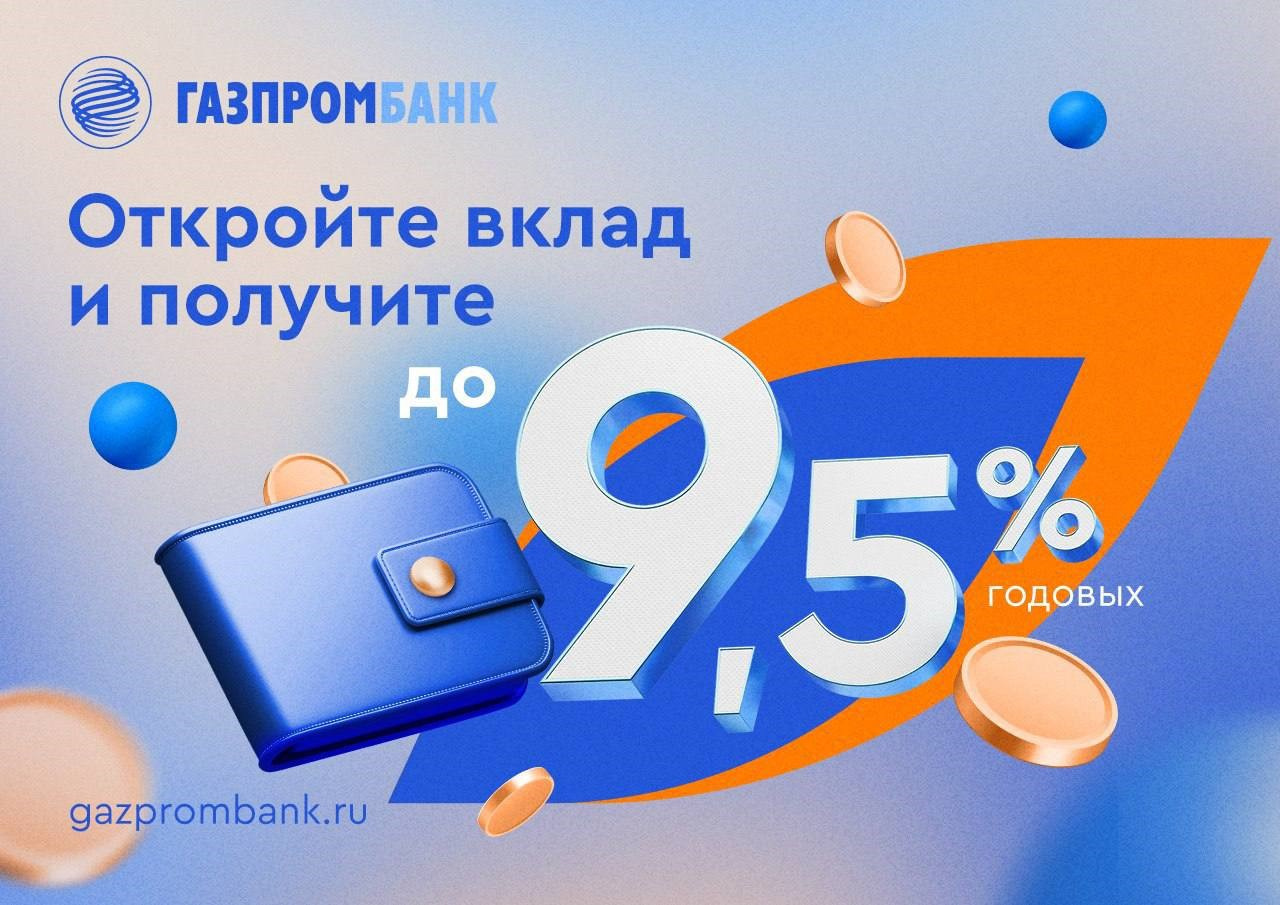 ГАЗПРОМБАНК

Откройте вклад и получите

до 9,5% годовых

gazprombank.ru